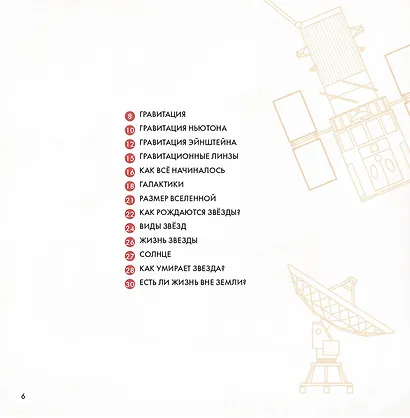 8 ГРАВИТАЦИЯ
10 ГРАВИТАЦИЯ НЬЮТОНА
12 ГРАВИТАЦИЯ ЭЙНШТЕЙНА
15 ГРАВИТАЦИОННЫЕ ЛИНЗЫ
16 КАК ВСЁ НАЧИНАЛОСЬ
18 ГАЛАКТИКИ
21 РАЗМЕР ВСЕЛЕННОЙ
22 КАК РОЖДАЮТСЯ ЗВЁЗДЫ?
24 ВИДЫ ЗВЁЗД
26 ЖИЗНЬ ЗВЕЗДЫ
27 СОЛНЦЕ
28 КАК УМИРАЕТ ЗВЕЗДА?
30 ЕСТЬ ЛИ ЖИЗНЬ ВНЕ ЗЕМЛИ?

6